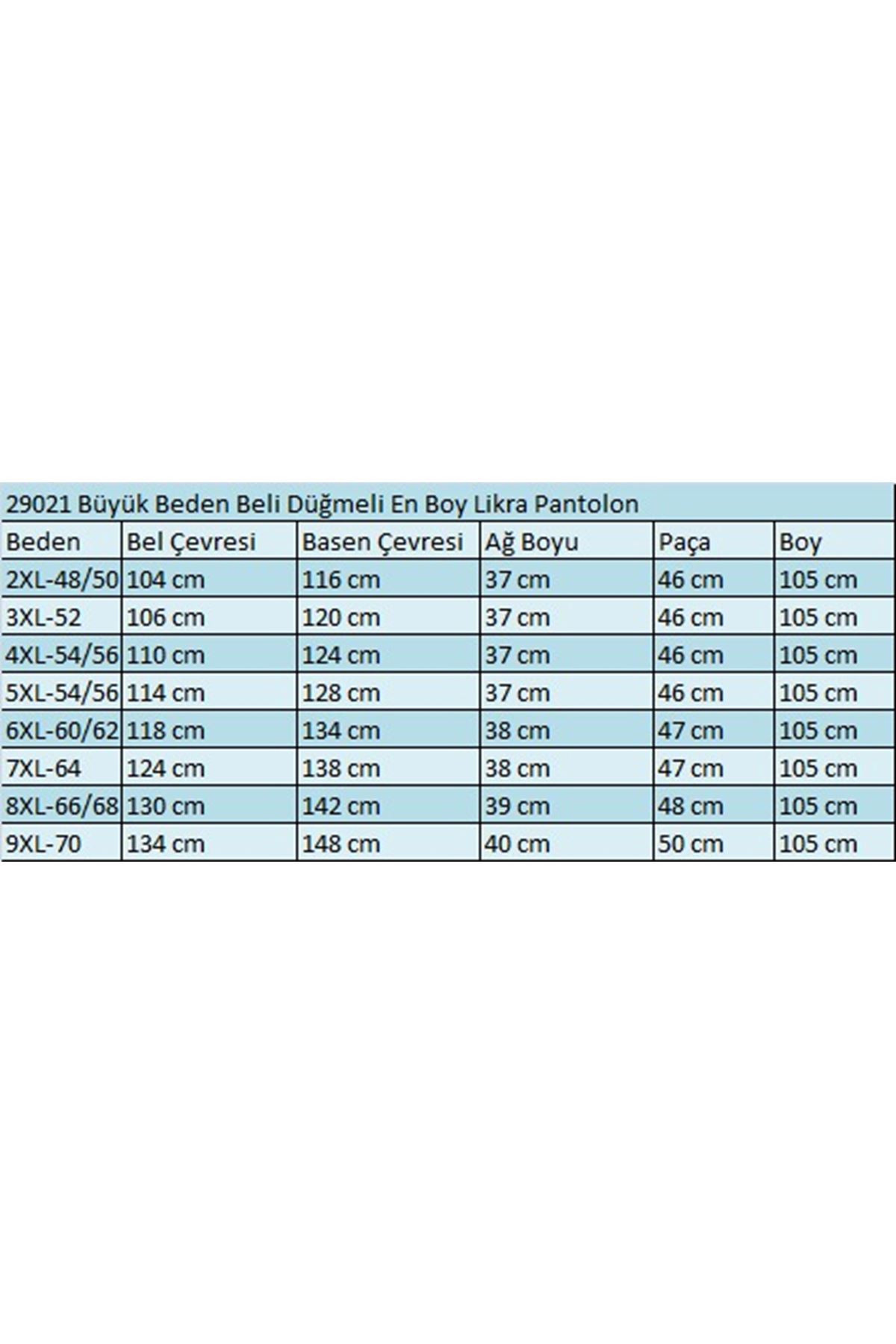 29021 Büyük Beden Beli Düğmeli En Boy Likra Pantolon

| Beden | Bel Çevresi | Basen Çevresi | Ağ Boyu | Paça | Boy |
|---|---|---|---|---|---|
| 2XL-48/50 | 104 cm | 116 cm | 37 cm | 46 cm | 105 cm |
| 3XL-52 | 106 cm | 120 cm | 37 cm | 46 cm | 105 cm |
| 4XL-54/56 | 110 cm | 124 cm | 37 cm | 46 cm | 105 cm |
| 5XL-54/56 | 114 cm | 128 cm | 37 cm | 46 cm | 105 cm |
| 6XL-60/62 | 118 cm | 134 cm | 38 cm | 47 cm | 105 cm |
| 7XL-64 | 124 cm | 138 cm | 38 cm | 47 cm | 105 cm |
| 8XL-66/68 | 130 cm | 142 cm | 39 cm | 48 cm | 105 cm |
| 9XL-70 | 134 cm | 148 cm | 40 cm | 50 cm | 105 cm |